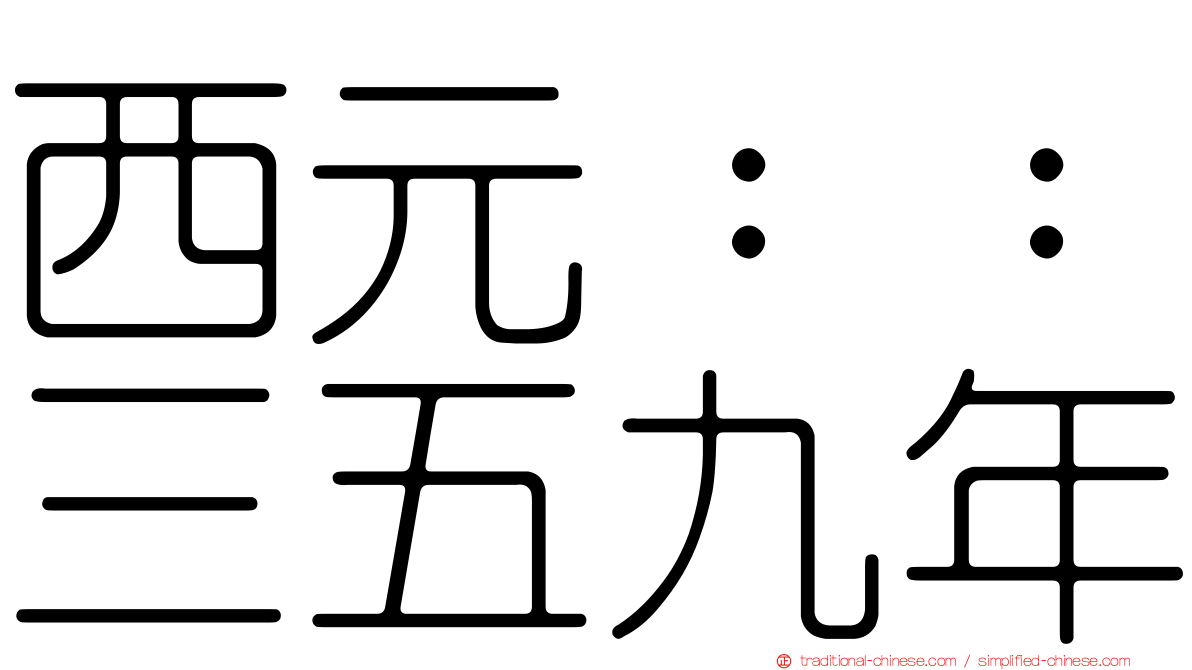 西元：：
三五九年

traditional-chinese.com / simplified-chinese.com